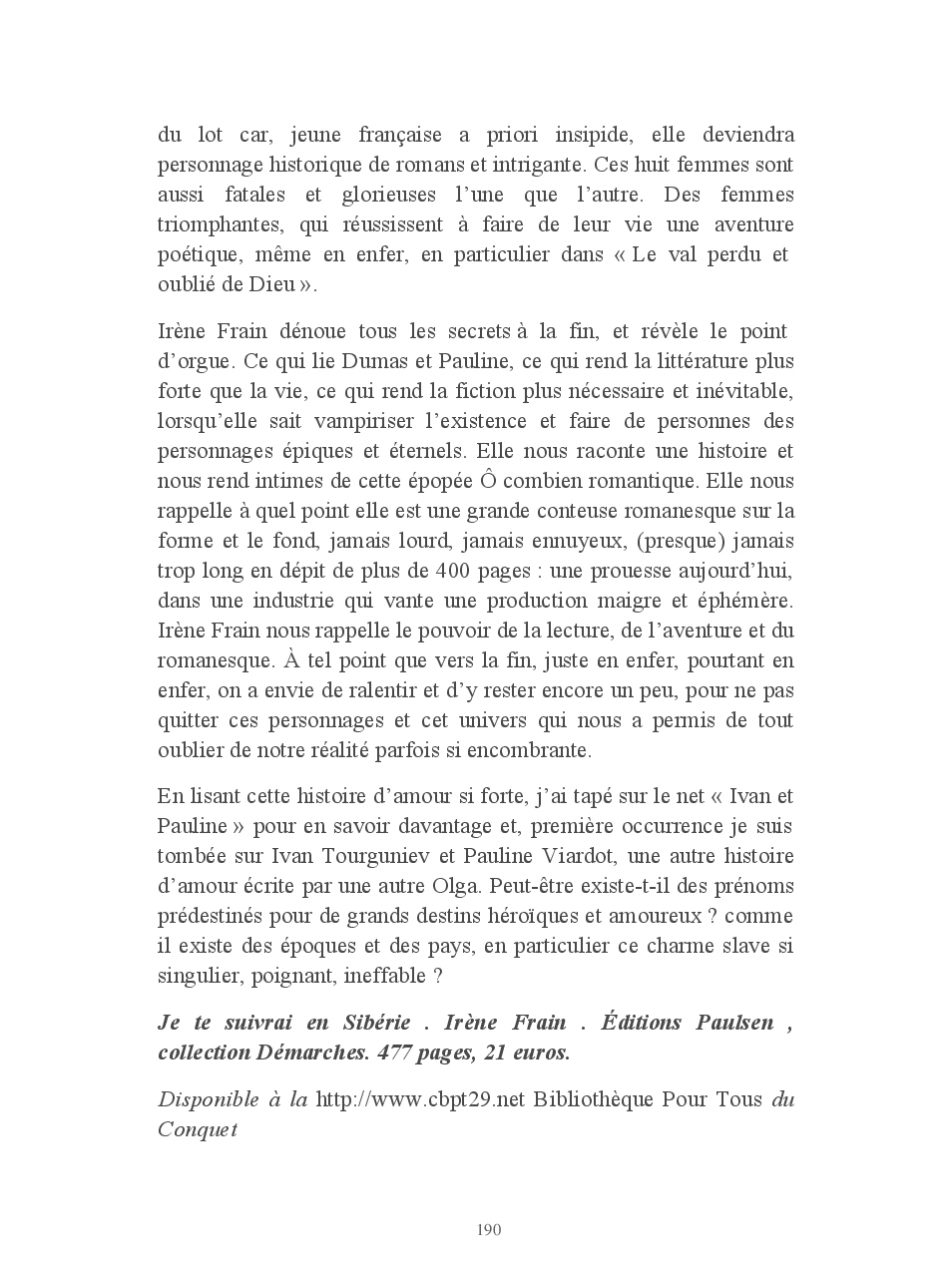 du lot car, jeune française a priori insipide, elle deviendra personnage historique de romans et intrigante. Ces huit femmes sont aussi fatales et glorieuses l'une que l'autre. Des femmes triomphantes, qui réussissent à faire de leur vie une aventure poétique, même en enfer, en particulier dans « Le val perdu et oublié de Dieu ».

Irène Frain dénoue tous les secrets à la fin, et révèle le point d'orgue. Ce qui lie Dumas et Pauline, ce qui rend la littérature plus forte que la vie, ce qui rend la fiction plus nécessaire et inévitable, lorsqu'elle sait vampiriser l'existence et faire de personnes des personnages épiques et éternels. Elle nous raconte une histoire et nous rend intimes de cette épopée Ô combien romantique. Elle nous rappelle à quel point elle est une grande conteuse romanesque sur la forme et le fond, jamais lourd, jamais ennuyeux, (presque) jamais trop long en dépit de plus de 400 pages : une prouesse aujourd'hui, dans une industrie qui vante une production maigre et éphémère. Irène Frain nous rappelle le pouvoir de la lecture, de l'aventure et du romanesque. À tel point que vers la fin, juste en enfer, pourtant en enfer, on a envie de ralentir et d'y rester encore un peu, pour ne pas quitter ces personnages et cet univers qui nous a permis de tout oublier de notre réalité parfois si encombrante.

En lisant cette histoire d'amour si forte, j'ai tapé sur le net « Ivan et Pauline » pour en savoir davantage et, première occurrence je suis tombée sur Ivan Tourguniev et Pauline Viardot, une autre histoire d'amour écrite par une autre Olga. Peut-être existe-t-il des prénoms prédestinés pour de grands destins héroïques et amoureux ? comme il existe des époques et des pays, en particulier ce charme slave si singulier, poignant, ineffable ?

Je te suivrai en Sibérie . Irène Frain . Éditions Paulsen , collection Démarches. 477 pages, 21 euros.

Disponible à la http://www.cbpt29.net Bibliothèque Pour Tous du Conquet

190